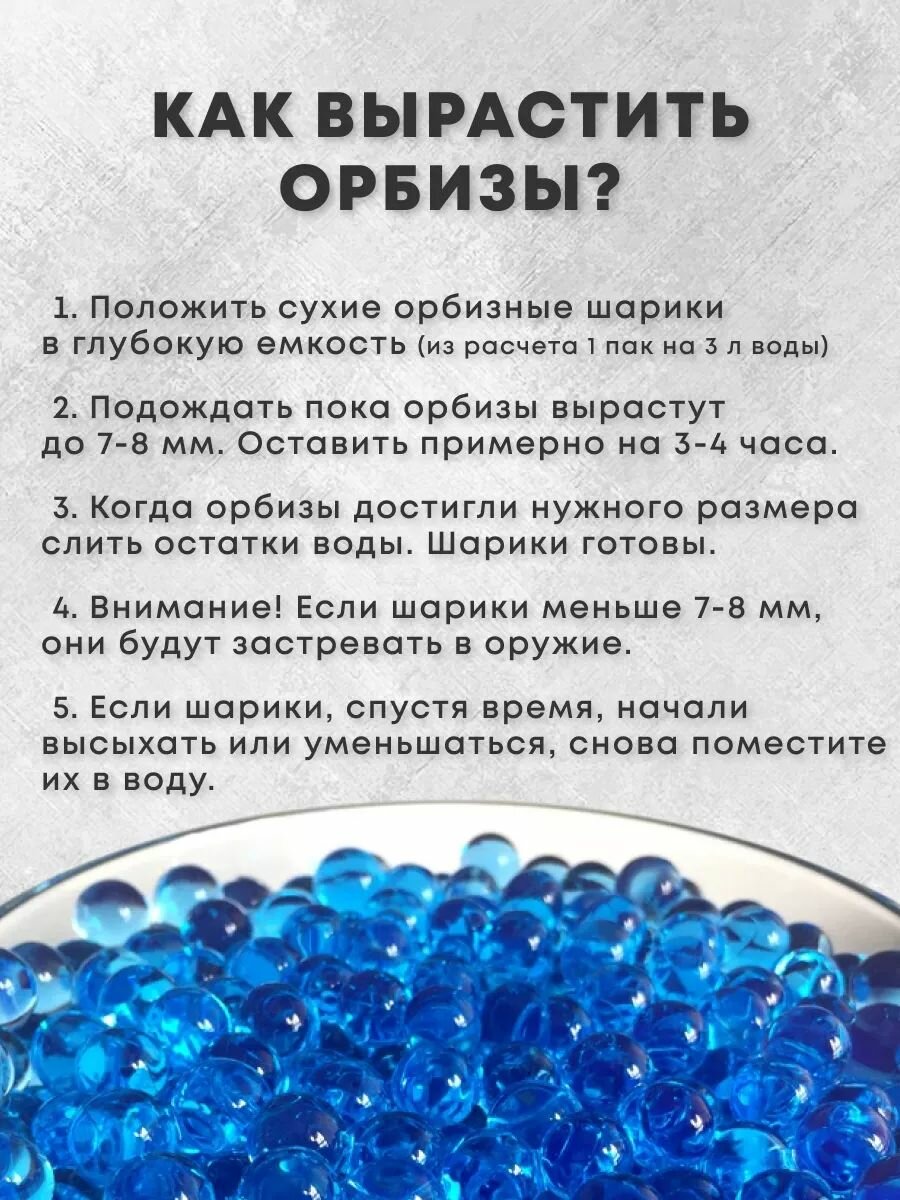 КАК ВЫРАСТИТЬ ОРБИЗЫ?

1. Положить сухие орбизные шарики в глубокую емкость (из расчета 1 пак на 3 л воды)

2. Подождать пока орбизы вырастут до 7-8 мм. Оставить примерно на 3-4 часа.

3. Когда орбизы достигли нужного размера слить остатки воды. Шарики готовы.

4. Внимание! Если шарики меньше 7-8 мм, они будут застревать в оружие.

5. Если шарики, спустя время, начали высыхать или уменьшаться, снова поместите их в воду.